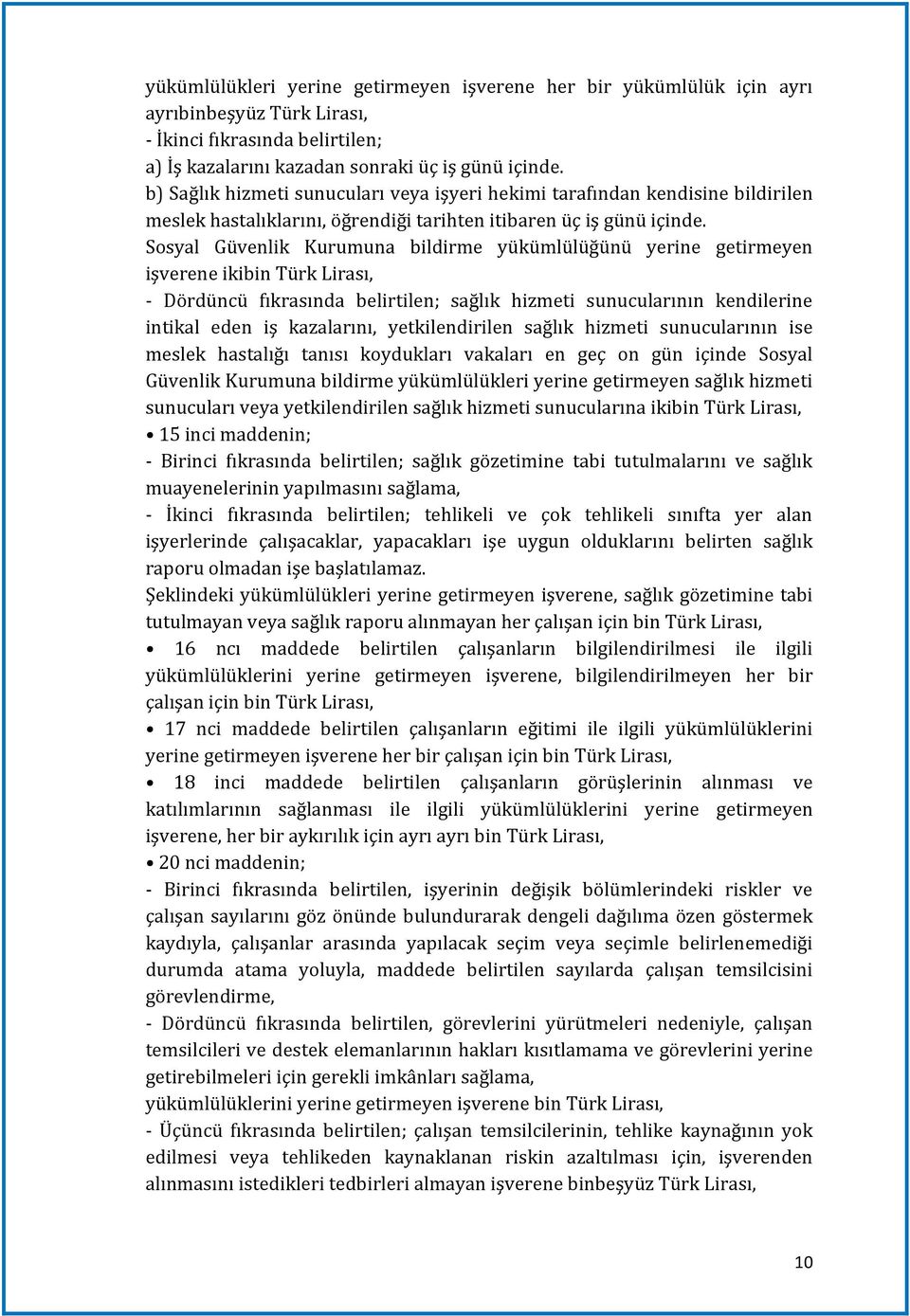 yükümlülükleri yerine getirmeyen işverene her bir yükümlülük için ayrı ayrıbinbeşyüz Türk Lirası,
- İkinci fıkrasında belirtilen;
a) İş kazalarını kazadan sonraki üç iş günü içinde.
b) Sağlık hizmeti sunucuları veya işyeri hekimi tarafından kendisine bildirilen meslek hastalıklarını, öğrendiği tarihten itibaren üç iş günü içinde.
Sosyal Güvenlik Kurumuna bildirme yükümlülüğünü yerine getirmeyen işverene ikibin Türk Lirası,
- Dördüncü fıkrasında belirtilen; sağlık hizmeti sunucularının kendilerine intikal eden iş kazalarını, yetkilendirilen sağlık hizmeti sunucularının ise meslek hastalığı tanısı koydukları vakaları en geç on gün içinde Sosyal Güvenlik Kurumuna bildirme yükümlülükleri yerine getirmeyen sağlık hizmeti sunucuları veya yetkilendirilen sağlık hizmeti sunucularına ikibin Türk Lirası,
• 15 inci maddenin;
- Birinci fıkrasında belirtilen; sağlık gözetimine tabi tutulmalarını ve sağlık muayenelerinin yapılmasını sağlama,
- İkinci fıkrasında belirtilen; tehlikeli ve çok tehlikeli sınıfta yer alan işyerlerinde çalışacaklar, yapacakları işe uygun olduklarını belirten sağlık raporu olmadan işe başlatılamaz.
Şeklindeki yükümlülükleri yerine getirmeyen işverene, sağlık gözetimine tabi tutulmayan veya sağlık raporu alınmayan her çalışan için bin Türk Lirası,
• 16 ncı maddede belirtilen çalışanların bilgilendirilmesi ile ilgili yükümlülüklerini yerine getirmeyen işverene, bilgilendirilmeyen her bir çalışan için bin Türk Lirası,
• 17 nci maddede belirtilen çalışanların eğitimi ile ilgili yükümlülüklerini yerine getirmeyen işverene her bir çalışan için bin Türk Lirası,
• 18 inci maddede belirtilen çalışanların görüşlerinin alınması ve katılımlarının sağlanması ile ilgili yükümlülüklerini yerine getirmeyen işverene, her bir aykırılık için ayrı ayrı bin Türk Lirası,
• 20 nci maddenin;
- Birinci fıkrasında belirtilen, işyerinin değişik bölümlerindeki riskler ve çalışan sayılarını göz önünde bulundurarak dengeli dağılıma özen göstermek kaydıyla, çalışanlar arasında yapılacak seçim veya seçimle belirlenemediği durumda atama yoluyla, maddede belirtilen sayılarda çalışan temsilcisini görevlendirme,
- Dördüncü fıkrasında belirtilen, görevlerini yürütmeleri nedeniyle, çalışan temsilcileri ve destek elemanlarının hakları kısıtlamama ve görevlerini yerine getirebilmeleri için gerekli imkânları sağlama,
yükümlülüklerini yerine getirmeyen işverene bin Türk Lirası,
- Üçüncü fıkrasında belirtilen; çalışan temsilcilerinin, tehlike kaynağının yok edilmesi veya tehlikeden kaynaklanan riskin azaltılması için, işverenden alınmasını istedikleri tedbirleri almayan işverene binbeşyüz Türk Lirası,

10